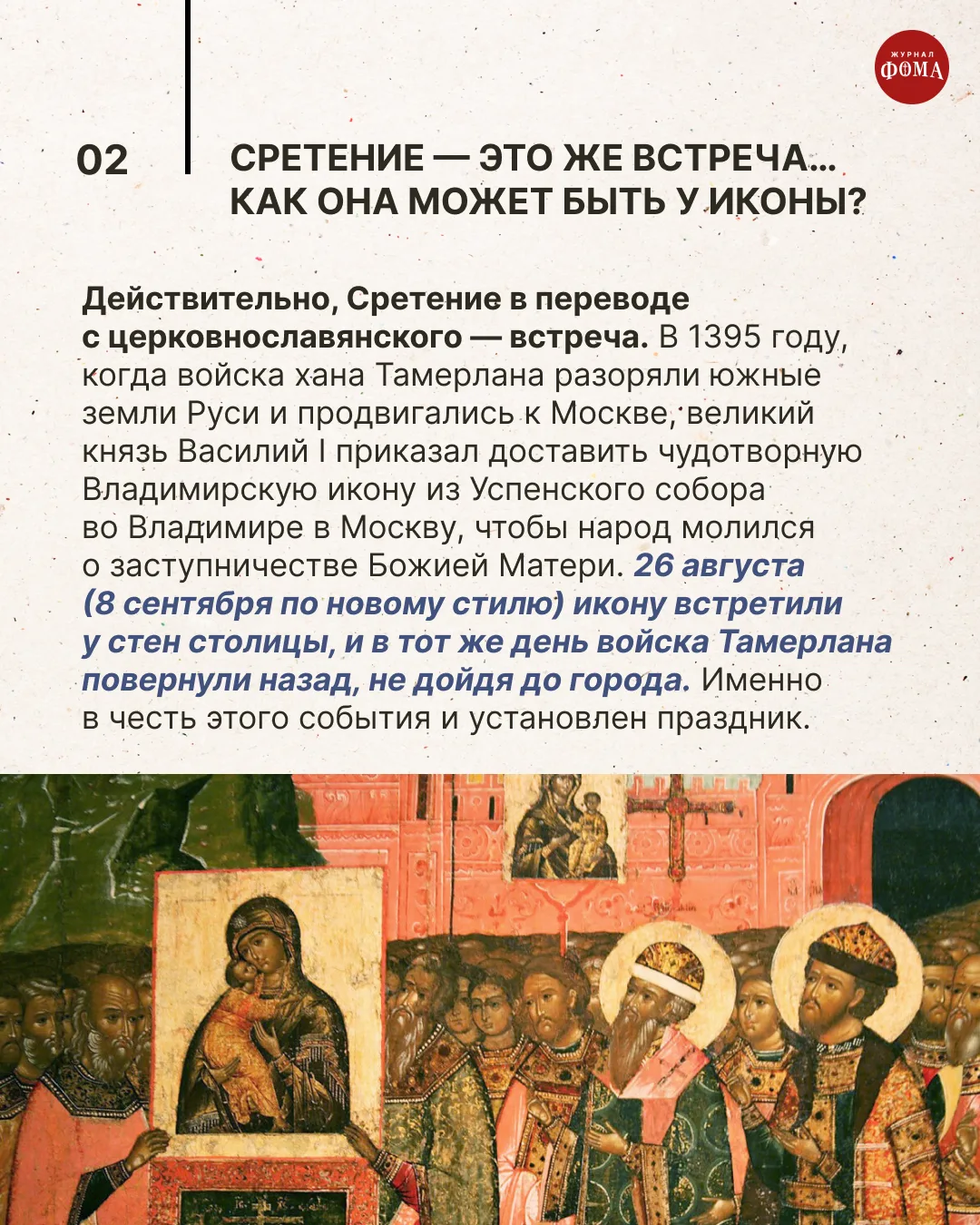 ЖУРНАЛ
ФОМА

02

СРЕТЕНИЕ — ЭТО ЖЕ ВСТРЕЧА... КАК ОНА МОЖЕТ БЫТЬ У ИКОНЫ?

Действительно, Сретение в переводе с церковнославянского — встреча. В 1395 году, когда войска хана Тамерлана разоряли южные земли Руси и продвигались к Москве, великий князь Василий I приказал доставить чудотворную Владимирскую икону из Успенского собора во Владимире в Москву, чтобы народ молился о заступничестве Божией Матери. 26 августа (8 сентября по новому стилю) икону встретили у стен столицы, и в тот же день войска Тамерлана повернули назад, не дойдя до города. Именно в честь этого события и установлен праздник.